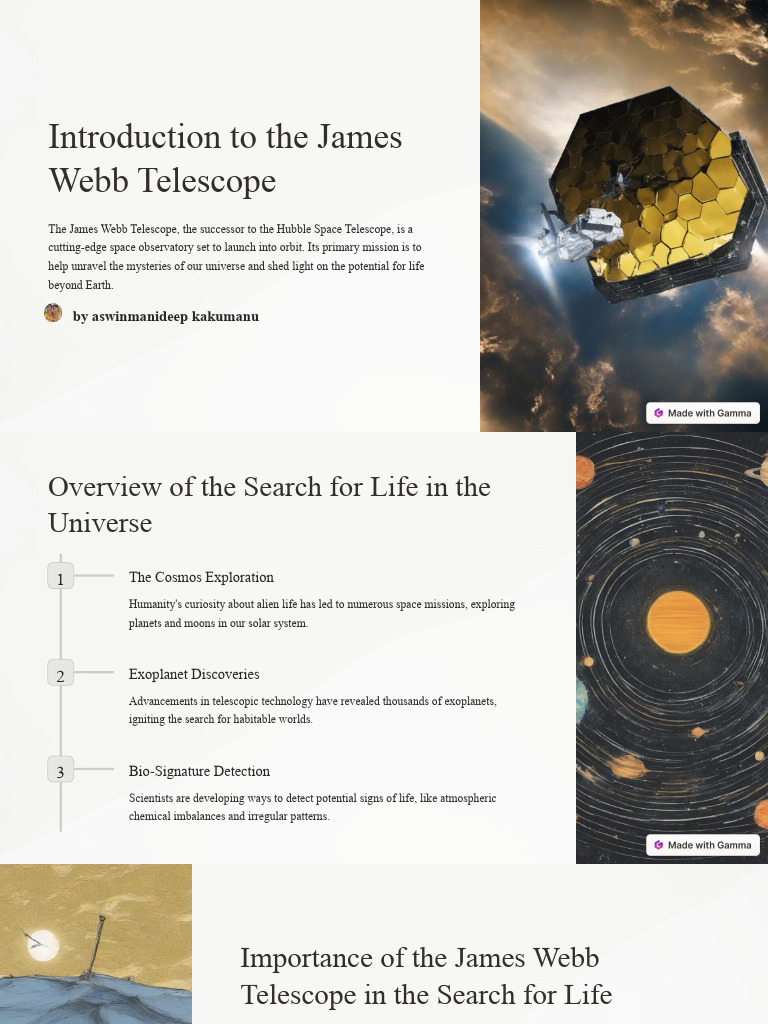 Introduction to the James Webb Telescope

The James Webb Telescope, the successor to the Hubble Space Telescope, is a cutting-edge space observatory set to launch into orbit. Its primary mission is to help unravel the mysteries of our universe and shed light on the potential for life beyond Earth.

by aswinmanideep kakumanu

Made with Gamma

Overview of the Search for Life in the Universe

1

The Cosmos Exploration

Humanity's curiosity about alien life has led to numerous space missions, exploring planets and moons in our solar system.

2

Exoplanet Discoveries

Advancements in telescopic technology have revealed thousands of exoplanets, igniting the search for habitable worlds.

3

Bio-Signature Detection

Scientists are developing ways to detect potential signs of life, like atmospheric chemical imbalances and irregular patterns.

Made with Gamma

Importance of the James Webb Telescope in the Search for Life